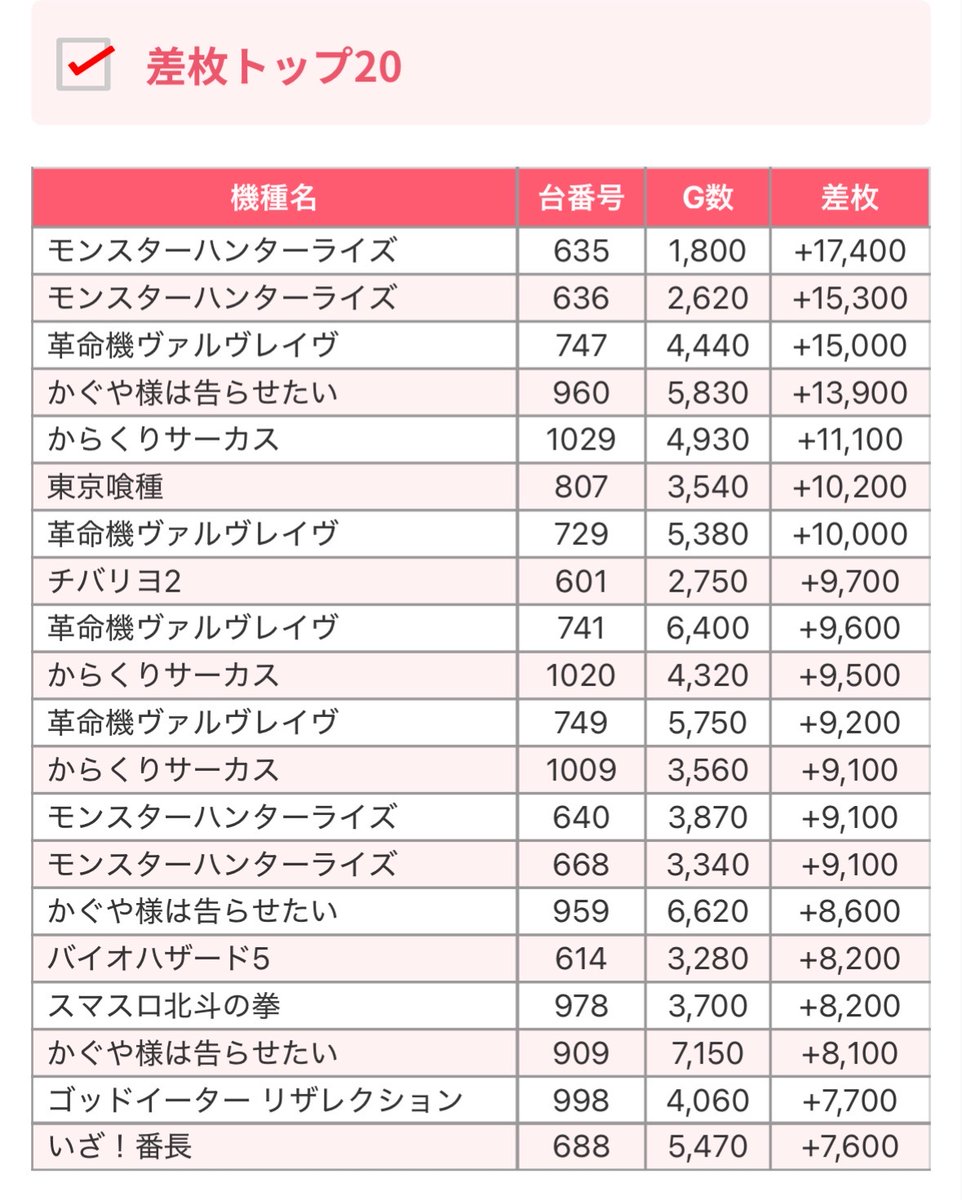 差枚トップ20

| 機種名 | 台番号 | G数 | 差枚 |
|---|---|---|---|
| モンスターハンターライズ | 635 | 1,800 | +17,400 |
| モンスターハンターライズ | 636 | 2,620 | +15,300 |
| 革命機ヴァルヴレイヴ | 747 | 4,440 | +15,000 |
| かぐや様は告らせたい | 960 | 5,830 | +13,900 |
| からくりサーカス | 1029 | 4,930 | +11,100 |
| 東京喰種 | 807 | 3,540 | +10,200 |
| 革命機ヴァルヴレイヴ | 729 | 5,380 | +10,000 |
| チバリヨ2 | 601 | 2,750 | +9,700 |
| 革命機ヴァルヴレイヴ | 741 | 6,400 | +9,600 |
| からくりサーカス | 1020 | 4,320 | +9,500 |
| 革命機ヴァルヴレイヴ | 749 | 5,750 | +9,200 |
| からくりサーカス | 1009 | 3,560 | +9,100 |
| モンスターハンターライズ | 640 | 3,870 | +9,100 |
| モンスターハンターライズ | 668 | 3,340 | +9,100 |
| かぐや様は告らせたい | 959 | 6,620 | +8,600 |
| バイオハザード5 | 614 | 3,280 | +8,200 |
| スマスロ北斗の拳 | 978 | 3,700 | +8,200 |
| かぐや様は告らせたい | 909 | 7,150 | +8,100 |
| ゴッドイーター リザレクション | 998 | 4,060 | +7,700 |
| いざ！番長 | 688 | 5,470 | +7,600 |